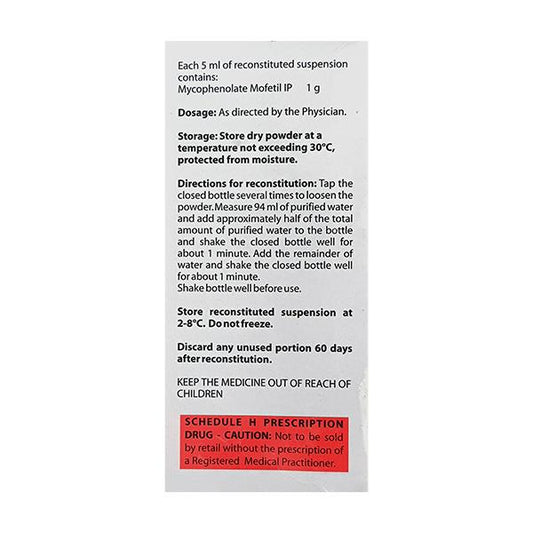 Each 5 ml of reconstituted suspension contains:
Mycophenolate Mofetil IP 1 g

Dosage: As directed by the Physician.

Storage: Store dry powder at a temperature not exceeding 30°C, protected from moisture.

Directions for reconstitution: Tap the closed bottle several times to loosen the powder. Measure 94 ml of purified water and add approximately half of the total amount of purified water to the bottle and shake the closed bottle well for about 1 minute. Add the remainder of water and shake the closed bottle well for about 1 minute.
Shake bottle well before use.

Store reconstituted suspension at 2-8°C. Do not freeze.

Discard any unused portion 60 days after reconstitution.

KEEP THE MEDICINE OUT OF REACH OF CHILDREN

SCHEDULE H PRESCRIPTION DRUG - CAUTION: Not to be sold by retail without the prescription of a Registered Medical Practitioner.